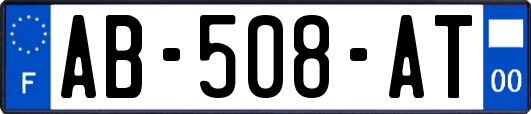 F
AB-508-AT
00